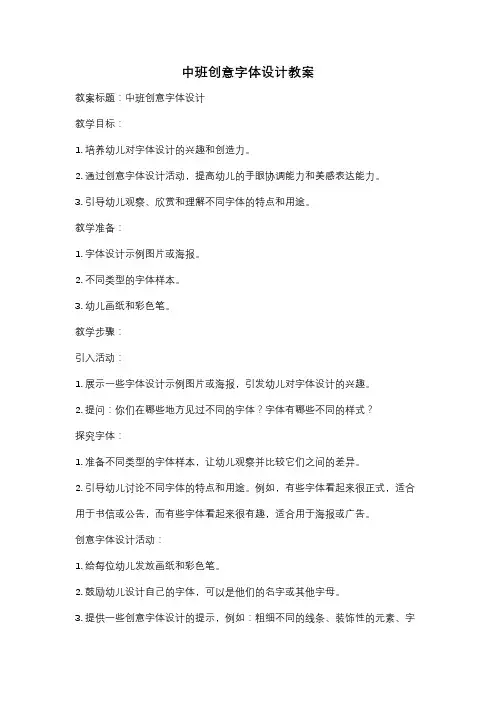 中班创意字体设计教案

教案标题：中班创意字体设计

教学目标：

1. 培养幼儿对字体设计的兴趣和创造力。

2. 通过创意字体设计活动，提高幼儿的手眼协调能力和美感表达能力。

3. 引导幼儿观察、欣赏和理解不同字体的特点和用途。

教学准备：

1. 字体设计示例图片或海报。

2. 不同类型的字体样本。

3. 幼儿画纸和彩色笔。

教学步骤：

引入活动：

1. 展示一些字体设计示例图片或海报，引发幼儿对字体设计的兴趣。

2. 提问：你们在哪些地方见过不同的字体？字体有哪些不同的样式？

探究字体：

1. 准备不同类型的字体样本，让幼儿观察并比较它们之间的差异。

2. 引导幼儿讨论不同字体的特点和用途。例如，有些字体看起来很正式，适合用于书信或公告，而有些字体看起来很有趣，适合用于海报或广告。

创意字体设计活动：

1. 给每位幼儿发放画纸和彩色笔。

2. 鼓励幼儿设计自己的字体，可以是他们的名字或其他字母。

3. 提供一些创意字体设计的提示，例如：粗细不同的线条、装饰性的元素、字